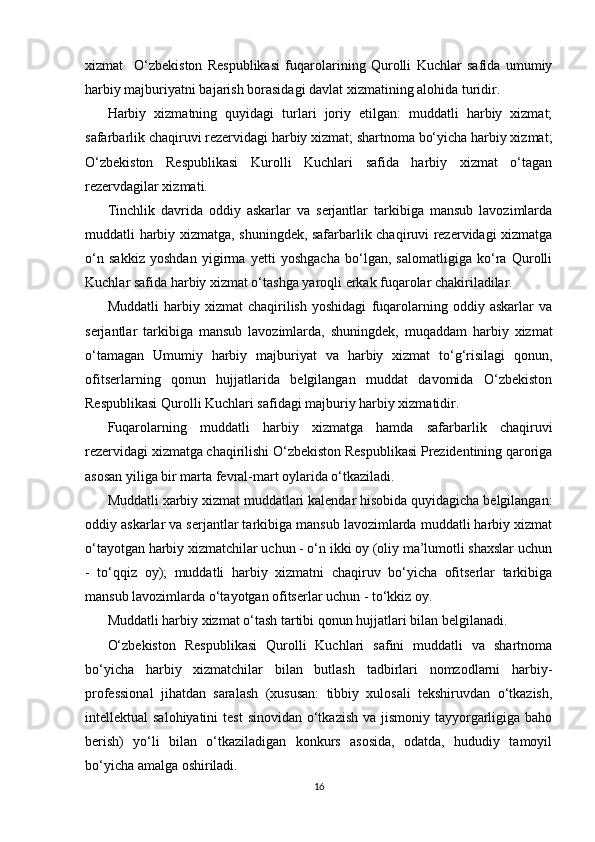 xizmat   O‘zbekiston  Respublikasi  fuqarolarining  Qurolli  Kuchlar  safida  umumiy harbiy majburiyatni bajarish borasidagi davlat xizmatining alohida turidir.

Harbiy  xizmatning  quyidagi  turlari  joriy  etilgan:  muddatli  harbiy  xizmat; safarbarlik chaqiruvi rezervidagi harbiy xizmat; shartnoma bo‘yicha harbiy xizmat; O‘zbekiston  Respublikasi  Kurolli  Kuchlari  safida  harbiy  xizmat  o‘tagan rezervdagilar xizmati.

Tinchlik  davrida  oddiy  askarlar  va  serjantlar  tarkibiga  mansub  lavozimlarda muddatli harbiy xizmatga, shuningdek, safarbarlik chaqiruvi rezervidagi xizmatga o‘n sakkiz yoshdan yigirma yetti yoshgacha bo‘lgan, salomatligiga ko‘ra Qurolli Kuchlar safida harbiy xizmat o‘tashga yaroqli erkak fuqarolar chakiriladilar.

Muddatli harbiy xizmat chaqirilish yoshidagi fuqarolarning oddiy askarlar va serjantlar  tarkibiga  mansub  lavozimlarda,  shuningdek,  muqaddam  harbiy  xizmat o‘tamagan  Umumiy  harbiy  majburiyat  va  harbiy  xizmat  to‘g‘risilagi  qonun, ofitserlarning  qonun  hujjatlarida  belgilangan  muddat  davomida  O‘zbekiston Respublikasi Qurolli Kuchlari safidagi majburiy harbiy xizmatidir.

Fuqarolarning  muddatli  harbiy  xizmatga  hamda  safarbarlik  chaqiruvi rezervidagi xizmatga chaqirilishi O‘zbekiston Respublikasi Prezidentining qaroriga asosan yiliga bir marta fevral-mart oylarida o‘tkaziladi.

Muddatli xarbiy xizmat muddatlari kalendar hisobida quyidagicha belgilangan: oddiy askarlar va serjantlar tarkibiga mansub lavozimlarda muddatli harbiy xizmat o‘tayotgan harbiy xizmatchilar uchun - o‘n ikki oy (oliy ma’lumotli shaxslar uchun - to‘qqiz  oy);  muddatli  harbiy  xizmatni  chaqiruv  bo‘yicha  ofitserlar  tarkibiga mansub lavozimlarda o‘tayotgan ofitserlar uchun - to‘kkiz oy.

Muddatli harbiy xizmat o‘tash tartibi qonun hujjatlari bilan belgilanadi.

O‘zbekiston  Respublikasi  Qurolli  Kuchlari  safini  muddatli  va  shartnoma bo‘yicha  harbiy  xizmatchilar  bilan  butlash  tadbirlari  nomzodlarni  harbiy-professional  jihatdan  saralash  (xususan:  tibbiy  xulosali  tekshiruvdan  o‘tkazish, intellektual salohiyatini test sinovidan o‘tkazish va jismoniy tayyorgarligiga baho berish)  yo‘li  bilan  o‘tkaziladigan  konkurs  asosida,  odatda,  hududiy  tamoyil bo‘yicha amalga oshiriladi.

16